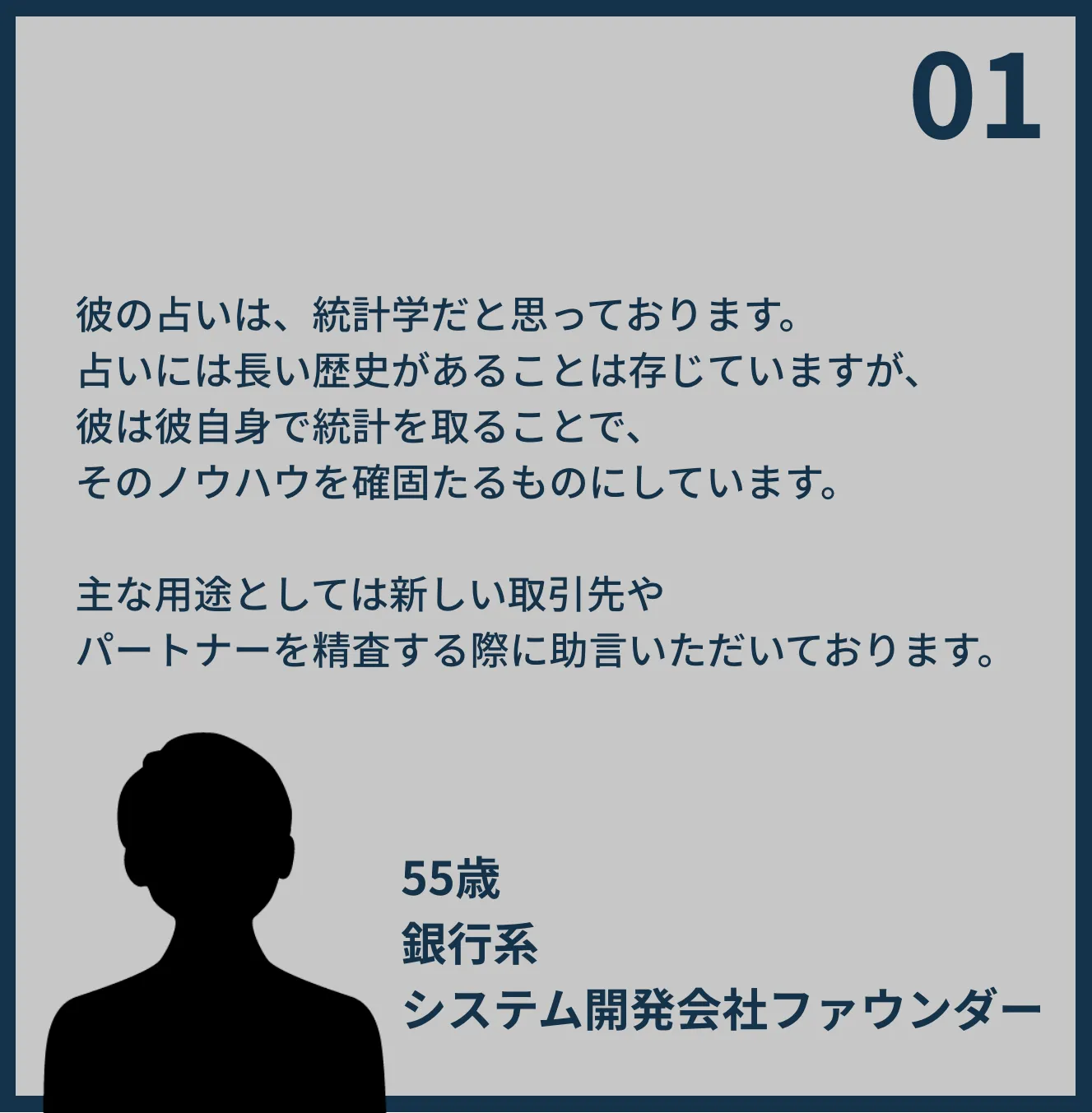 01

彼の占いは、統計学だと思っております。
占いには長い歴史があることは存じていますが、
彼は彼自身で統計を取ることで、
そのノウハウを確固たるものにしています。

主な用途としては新しい取引先や
パートナーを精査する際に助言いただいております。

55歳
銀行系
システム開発会社ファウンダー